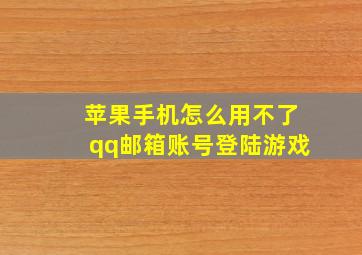 苹果手机怎么用不了qq邮箱账号登陆游戏